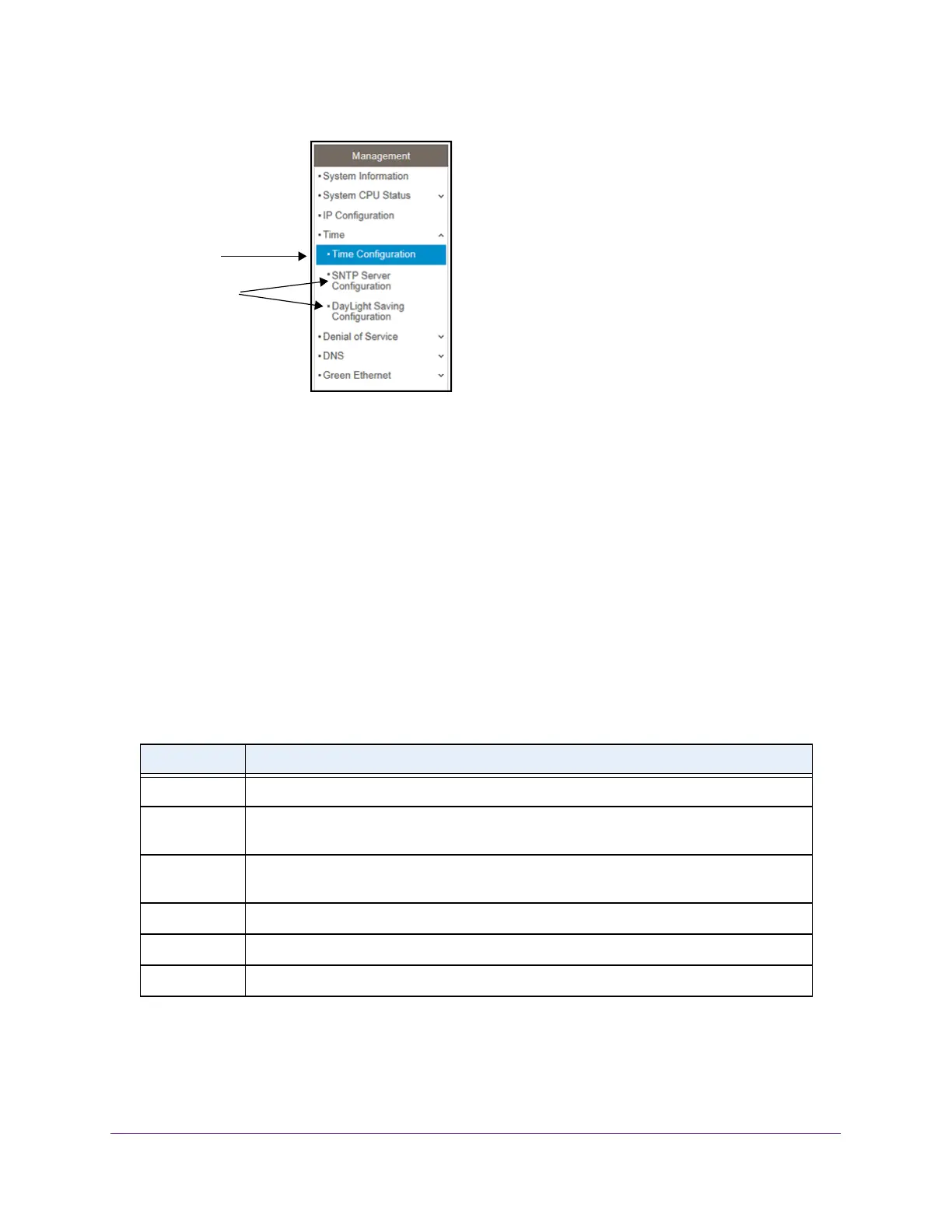 Management
• System Information
• System CPU Status
• IP Configuration
• Time
• Time Configuration
• SNTP Server Configuration
• DayLight Saving Configuration
• Denial of Service
• DNS
• Green Ethernet